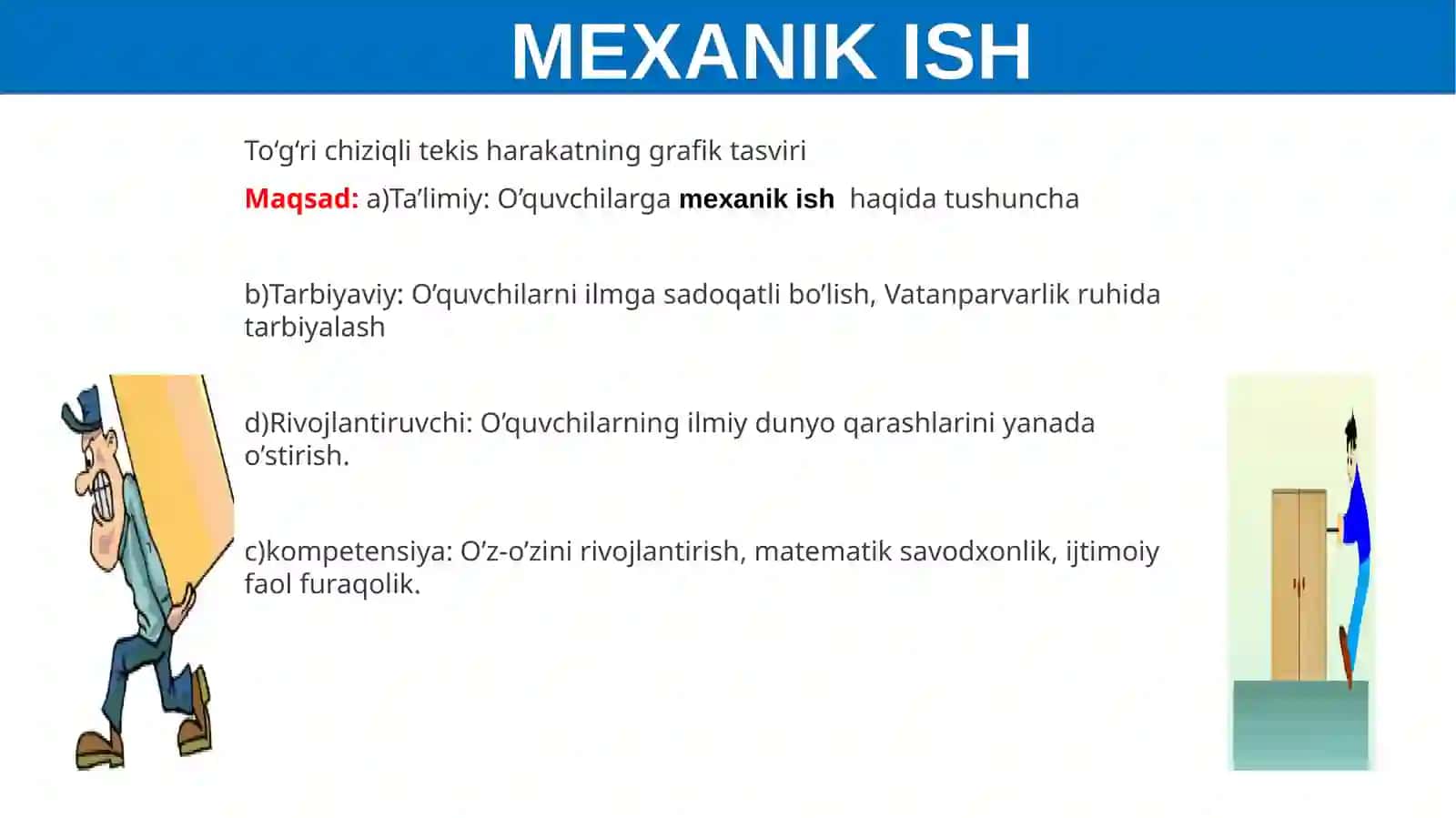 MEXANIK ISH

To‘g‘ri chiziqli tekis harakatning grafik tasviri

Maqsad: a)Ta’limiy: O’quvchilarga mexanik ish haqida tushuncha

b)Tarbiyaviy: O’quvchilarni ilmga sadoqatli bo’lish, Vatanparvarlik ruhida tarbiyalash

d)Rivojlantiruvchi: O’quvchilarning ilmiy dunyo qarashlarini yanada o’stirish.

c)kompetensiya: O’z-o’zini rivojlantirish, matematik savodxonlik, ijtimoiy faol furaqolik.